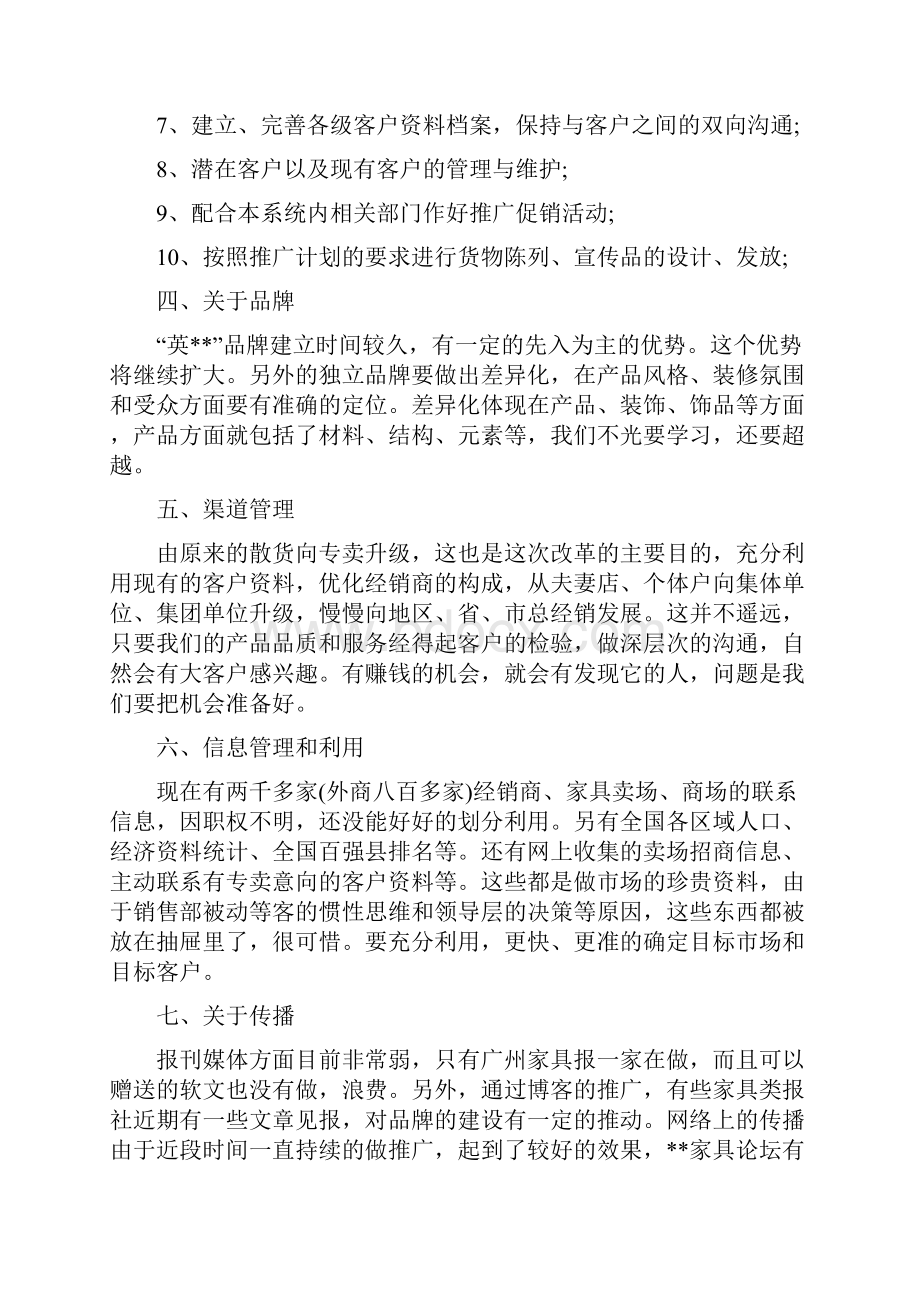 7、建立、完善各级客户资料档案，保持与客户之间的双向沟通;

8、潜在客户以及现有客户的管理与维护;

9、配合本系统内相关部门作好推广促销活动;

10、按照推广计划的要求进行货物陈列、宣传品的设计、发放;

四、关于品牌

“英**”品牌建立时间较久，有一定的先入为主的优势。这个优势将继续扩大。另外的独立品牌要做出差异化，在产品风格、装修氛围和受众方面要有准确的定位。差异化体现在产品、装饰、饰品等方面，产品方面就包括了材料、结构、元素等，我们不光要学习，还要超越。

五、渠道管理

由原来的散货向专卖升级，这也是这次改革的主要目的，充分利用现有的客户资料，优化经销商的构成，从夫妻店、个体户向集体单位、集团单位升级，慢慢向地区、省、市总经销发展。这并不遥远，只要我们的产品品质和服务经得起客户的检验，做深层次的沟通，自然会有大客户感兴趣。有赚钱的机会，就会有发现它的人，问题是我们要把机会准备好。

六、信息管理和利用

现在有两千多家(外商八百多家)经销商、家具卖场、商场的联系信息，因职权不明，还没能好好的划分利用。另有全国各区域人口、经济资料统计、全国百强县排名等。还有网上收集的卖场招商信息、主动联系有专卖意向的客户资料等。这些都是做市场的珍贵资料，由于销售部被动等客的惯性思维和领导层的决策等原因，这些东西都被放在抽屉里了，很可惜。要充分利用，更快、更准的确定目标市场和目标客户。

七、关于传播

报刊媒体方面目前非常弱，只有广州家具报一家在做，而且可以赠送的软文也没有做，浪费。另外，通过博客的推广，有些家具类报社近期有一些文章见报，对品牌的建设有一定的推动。网络上的传播由于近段时间一直持续的做推广，起到了较好的效果，**家具论坛有